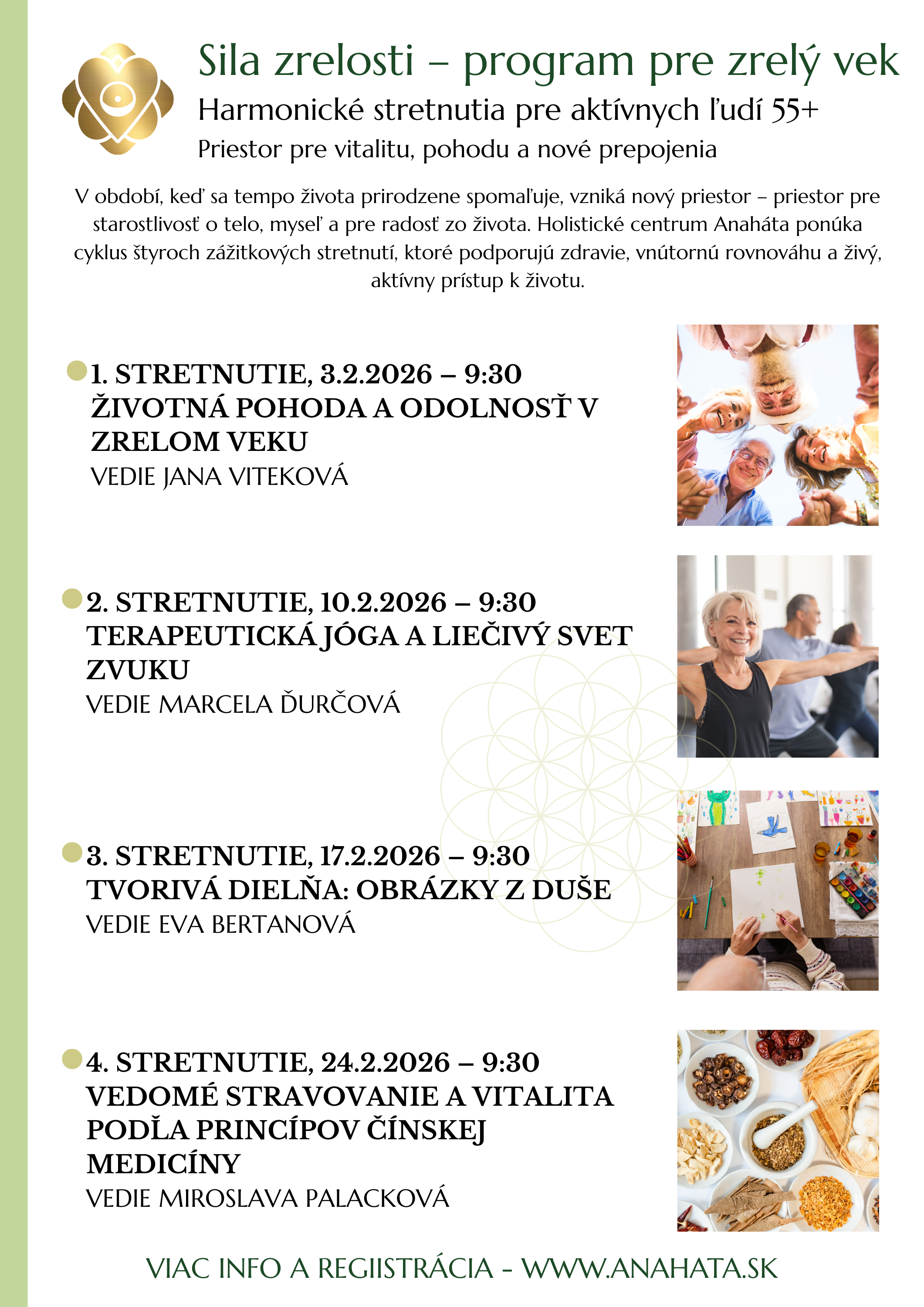 Sila zrelosti – program pre zrelý vek

Harmonické stretnutia pre aktívnych ľudí 55+

Priestor pre vitalitu, pohodu a nové prepojenia

V období, keď sa tempo života prirodzene spomaľuje, vzniká nový priestor – priestor pre starostlivosť o telo, myseľ a pre radosť zo života. Holistické centrum Anaháta ponúka cyklus štyroch zážitkových stretnutí, ktoré podporujú zdravie, vnútornú rovnováhu a živý, aktívny prístup k životu.

1. STRETNUTIE, 3.2.2026 – 9:30
ŽIVOTNÁ POHODA A ODOLNOSŤ V ZRELOM VEKU
VEDIE JANA VITEKOVÁ

2. STRETNUTIE, 10.2.2026 – 9:30
TERAPEUTICKÁ JÓGA A LIEČIVÝ SVET ZVUKU
VEDIE MARCELA ĎURČOVÁ

3. STRETNUTIE, 17.2.2026 – 9:30
TVORIVÁ DIELŇA: OBRÁZKY Z DUŠE
VEDIE EVA BERTANOVÁ

4. STRETNUTIE, 24.2.2026 – 9:30
VEDOMÉ STRAVOVANIE A VITALITA PODĽA PRINCÍPOV ČÍNSKEJ MEDICÍNY
VEDIE MIROSLAVA PALACKOVÁ

VIAC INFO A REGIISTRÁCIA - WWW.ANAHATA.SK